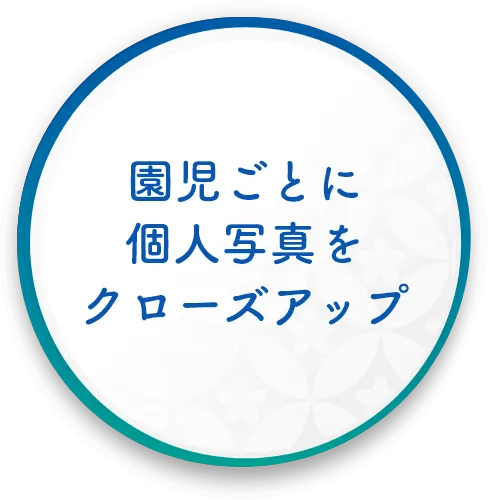 園児ごとに
個人写真を
クローズアップ